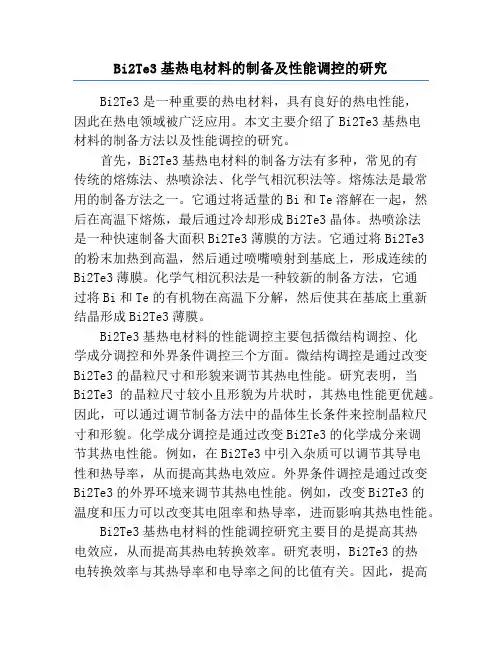 Bi2Te3 基热电材料的制备及性能调控的研究

Bi2Te3 是一种重要的热电材料，具有良好的热电性能，因此在热电领域被广泛应用。本文主要介绍了 Bi2Te3 基热电材料的制备方法以及性能调控的研究。

首先，Bi2Te3 基热电材料的制备方法有多种，常见的有传统的熔炼法、热喷涂法、化学气相沉积法等。熔炼法是最常用的制备方法之一。它通过将适量的 Bi 和 Te 溶解在一起，然后在高温下熔炼，最后通过冷却形成 Bi2Te3 晶体。热喷涂法是一种快速制备大面积 Bi2Te3 薄膜的方法。它通过将 Bi2Te3 的粉末加热到高温，然后通过喷嘴喷射到基底上，形成连续的 Bi2Te3 薄膜。化学气相沉积法是一种较新的制备方法，它通过将 Bi 和 Te 的有机物在高温下分解，然后使其在基底上重新结晶形成 Bi2Te3 薄膜。

Bi2Te3 基热电材料的性能调控主要包括微结构调控、化学成分调控和外界条件调控三个方面。微结构调控是通过改变 Bi2Te3 的晶粒尺寸和形貌来调节其热电性能。研究表明，当 Bi2Te3 的晶粒尺寸较小且形貌为片状时，其热电性能更优越。因此，可以通过调节制备方法中的晶体生长条件来控制晶粒尺寸和形貌。化学成分调控是通过改变 Bi2Te3 的化学成分来调节其热电性能。例如，在 Bi2Te3 中引入杂质可以调节其导电性和热导率，从而提高其热电效应。外界条件调控是通过改变 Bi2Te3 的外界环境来调节其热电性能。例如，改变 Bi2Te3 的温度和压力可以改变其电阻率和热导率，进而影响其热电性能。

Bi2Te3 基热电材料的性能调控研究主要目的是提高其热电效应，从而提高其热电转换效率。研究表明，Bi2Te3 的热电转换效率与其热导率和电导率之间的比值有关。因此，提高